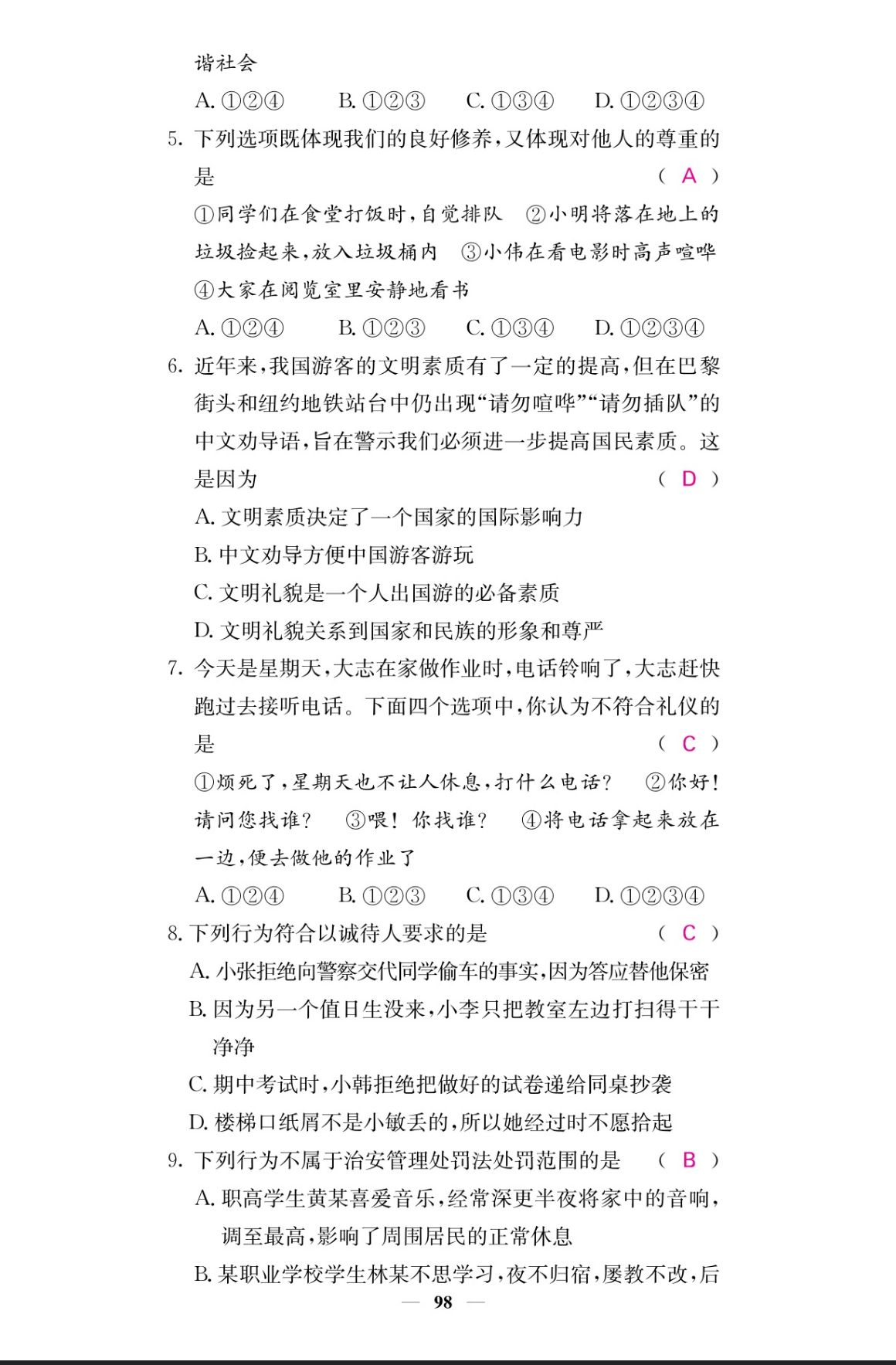 谐社会

A. ①②④　　B. ①②③　　C. ①③④　　D. ①②③④

5. 下列选项既体现我们的良好修养，又体现对他人的尊重的是　　（ A ）

①同学们在食堂打饭时，自觉排队　②小明将落在地上的垃圾捡起来，放入垃圾桶内　③小伟在看电影时高声喧哗　④大家在阅览室里安静地看书

A. ①②④　　B. ①②③　　C. ①③④　　D. ①②③④

6. 近年来，我国游客的文明素质有了一定的提高，但在巴黎街头和纽约地铁站台中仍出现“请勿喧哗”“请勿插队”的中文劝导语，旨在警示我们必须进一步提高国民素质。这是因为　　（ D ）

A. 文明素质决定了一个国家的国际影响力

B. 中文劝导方便中国游客游玩

C. 文明礼貌是一个人出国游的必备素质

D. 文明礼貌关系到国家和民族的形象和尊严

7. 今天是星期天，大志在家做作业时，电话铃响了，大志赶快跑过去接听电话。下面四个选项中，你认为不符合礼仪的是　　（ C ）

①烦死了，星期天也不让人休息，打什么电话？　②你好！请问您找谁？　③喂！你找谁？　④将电话拿起来放在一边，便去做他的作业了

A. ①②④　　B. ①②③　　C. ①③④　　D. ①②③④

8. 下列行为符合以诚待人要求的是　　（ C ）

A. 小张拒绝向警察交代同学偷车的事实，因为答应替他保密

B. 因为另一个值日生没来，小李只把教室左边打扫得干干净净

C. 期中考试时，小韩拒绝把做好的试卷递给同桌抄袭

D. 楼梯口纸屑不是小敏丢的，所以她经过时不愿拾起

9. 下列行为不属于治安管理处罚法处罚范围的是　　（ B ）

A. 职高学生黄某喜爱音乐，经常深更半夜将家中的音响，调至最高，影响了周围居民的正常休息

B. 某职业学校学生林某不思学习，夜不归宿，屡教不改，后

— 98 —